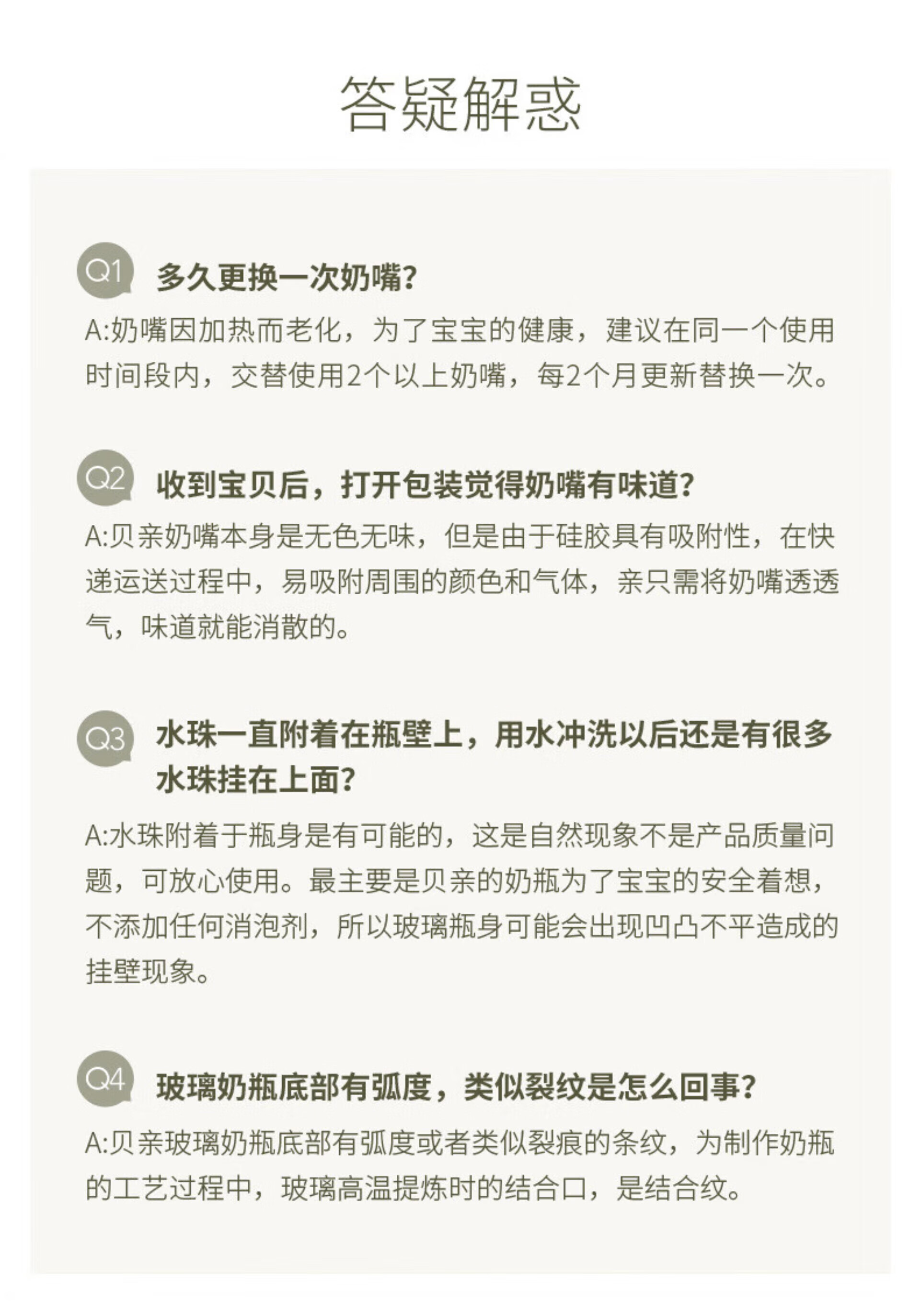 答疑解惑

Q1 多久更换一次奶嘴?

A:奶嘴因加热而老化，为了宝宝的健康，建议在同一个使用时间段内，交替使用2个以上奶嘴，每2个月更新替换一次。

Q2 收到宝贝后，打开包装觉得奶嘴有味道?

A:贝亲奶嘴本身是无色无味，但是由于硅胶具有吸附性，在快递运送过程中，易吸附周围的颜色和气体，亲只需将奶嘴透透气，味道就能消散的。

Q3 水珠一直附着在瓶壁上，用水冲洗以后还是有很多水珠挂在上面?

A:水珠附着于瓶身是有可能的，这是自然现象不是产品质量问题，可放心使用。最主要是贝亲的奶瓶为了宝宝的安全着想，不添加任何消泡剂，所以玻璃瓶身可能会出现凹凸不平造成的挂壁现象。

Q4 玻璃奶瓶底部有弧度，类似裂纹是怎么回事?

A:贝亲玻璃奶瓶底部有弧度或者类似裂痕的条纹，为制作奶瓶的工艺过程中，玻璃高温提炼时的结合口，是结合纹。